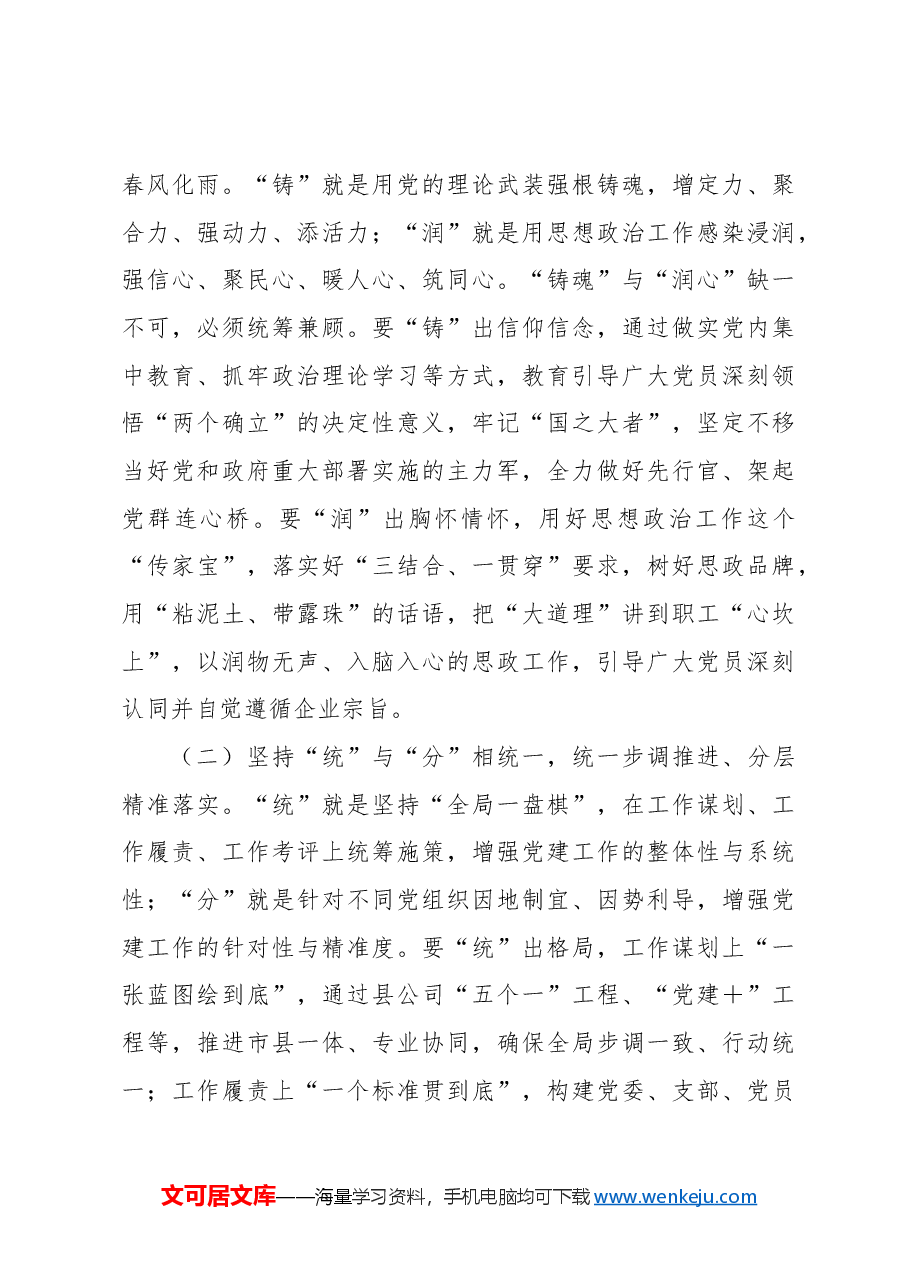 春风化雨。“铸”就是用党的理论武装强根铸魂，增定力、聚合力、强动力、添活力；“润”就是用思想政治工作感染浸润，强信心、聚民心、暖人心、筑同心。“铸魂”与“润心”缺一不可，必须统筹兼顾。要“铸”出信仰信念，通过做实党内集中教育、抓牢政治理论学习等方式，教育引导广大党员深刻领悟“两个确立”的决定性意义，牢记“国之大者”，坚定不移当好党和政府重大部署实施的主力军，全力做好先行官、架起党群连心桥。要“润”出胸怀情怀，用好思想政治工作这个“传家宝”，落实好“三结合、一贯穿”要求，树好思政品牌，用“粘泥土、带露珠”的话语，把“大道理”讲到职工“心坎上”，以润物无声、入脑入心的思政工作，引导广大党员深刻认同并自觉遵循企业宗旨。

（二）坚持“统”与“分”相统一，统一步调推进、分层精准落实。“统”就是坚持“全局一盘棋”，在工作谋划、工作履责、工作考评上统筹施策，增强党建工作的整体性与系统性；“分”就是针对不同党组织因地制宜、因势利导，增强党建工作的针对性与精准度。要“统”出格局，工作谋划上“一张蓝图绘到底”，通过县公司“五个一”工程、“党建+”工程等，推进市县一体、专业协同，确保全局步调一致、行动统一；工作履责上“一个标准贯到底”，构建党委、支部、党员

文可居文库——海量学习资料，手机电脑均可下载www.wenkeju.com